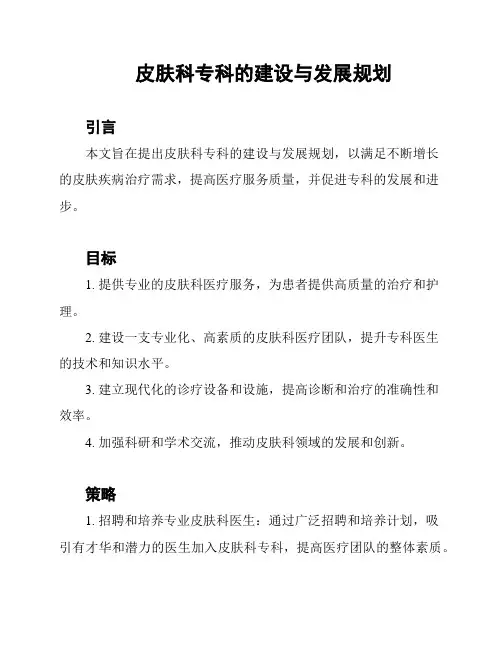 皮肤科专科的建设与发展规划

引言

本文旨在提出皮肤科专科的建设与发展规划，以满足不断增长的皮肤疾病治疗需求，提高医疗服务质量，并促进专科的发展和进步。

目标

1. 提供专业的皮肤科医疗服务，为患者提供高质量的治疗和护理。

2. 建设一支专业化、高素质的皮肤科医疗团队，提升专科医生的技术和知识水平。

3. 建立现代化的诊疗设备和设施，提高诊断和治疗的准确性和效率。

4. 加强科研和学术交流，推动皮肤科领域的发展和创新。

策略

1. 招聘和培养专业皮肤科医生：通过广泛招聘和培养计划，吸引有才华和潜力的医生加入皮肤科专科，提高医疗团队的整体素质。